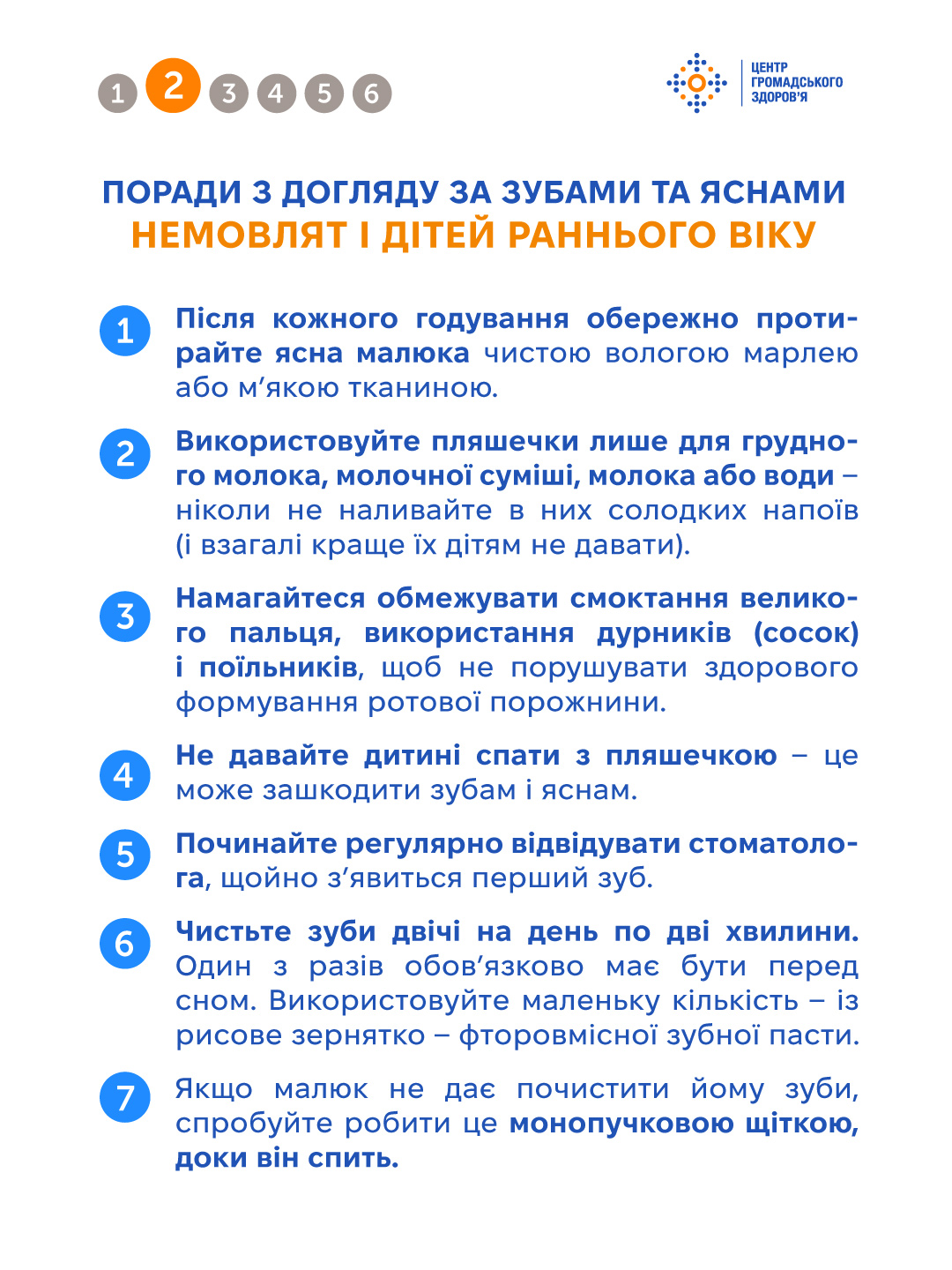 1 2 3 4 5 6

ЦЕНТР ГРОМАДСЬКОГО ЗДОРОВ'Я

ПОРАДИ З ДОГЛЯДУ ЗА ЗУБАМИ ТА ЯСНАМИ
НЕМОВЛЯТ І ДІТЕЙ РАННЬОГО ВІКУ

1 Після кожного годування обережно протирайте ясна малюка чистою вологою марлею або м'якою тканиною.

2 Використовуйте пляшечки лише для грудного молока, молочної суміші, молока або води – ніколи не наливайте в них солодких напоїв (і взагалі краще їх дітям не давати).

3 Намагайтеся обмежувати смоктання великого пальця, використання дурників (сосок) і поїльників, щоб не порушувати здорового формування ротової порожнини.

4 Не давайте дитині спати з пляшечкою – це може зашкодити зубам і яснам.

5 Починайте регулярно відвідувати стоматолога, щойно з'явиться перший зуб.

6 Чистьте зуби двічі на день по дві хвилини. Один з разів обов'язково має бути перед сном. Використовуйте маленьку кількість – із рисове зернятко – фторовмісної зубної пасти.

7 Якщо малюк не дає почистити йому зуби, спробуйте робити це монопучковою щіткою, доки він спить.